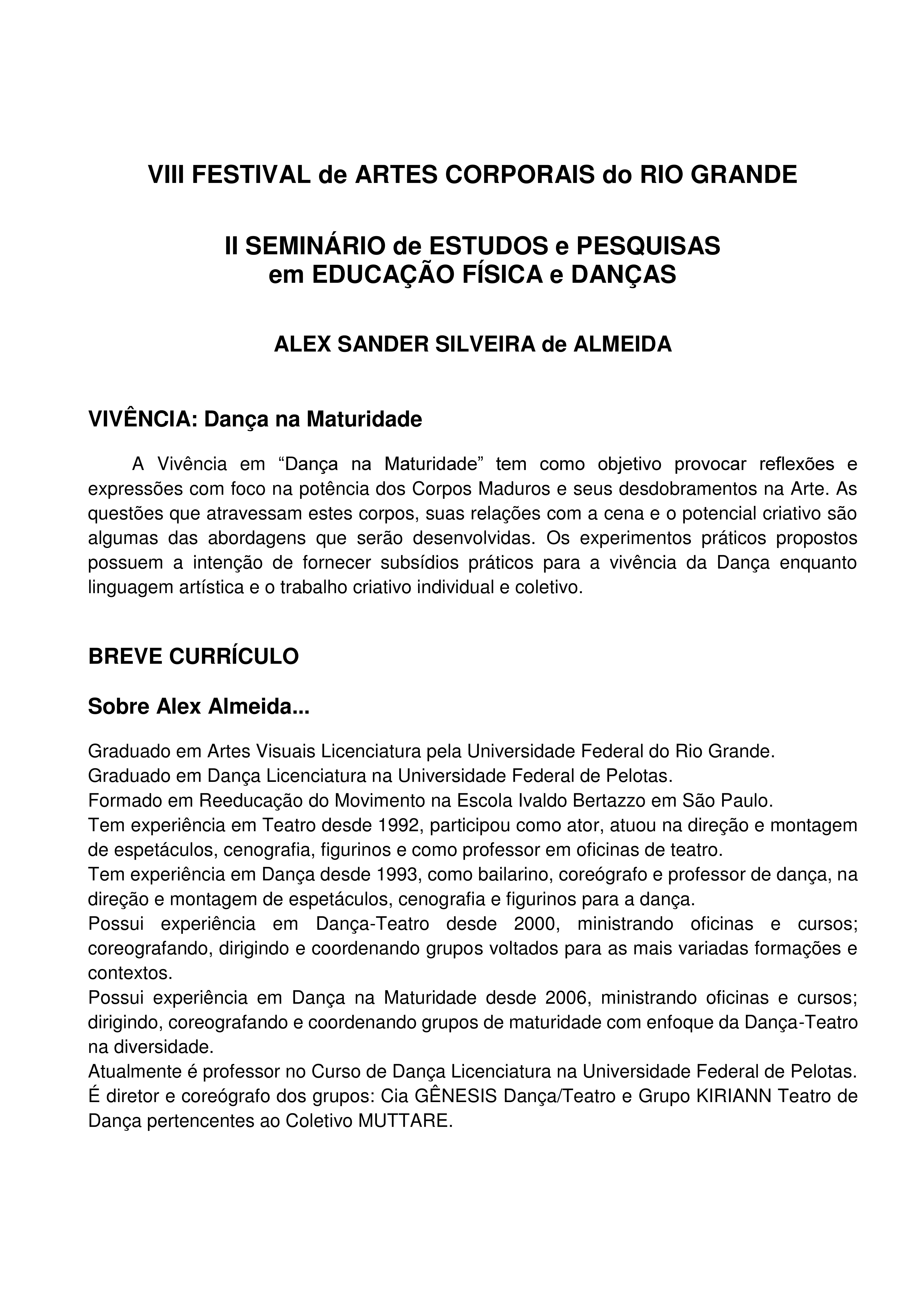 VIII FESTIVAL de ARTES CORPORAIS do RIO GRANDE

II SEMINÁRIO de ESTUDOS e PESQUISAS
em EDUCAÇÃO FÍSICA e DANÇAS

ALEX SANDER SILVEIRA de ALMEIDA

VIVÊNCIA: Dança na Maturidade

A Vivência em “Dança na Maturidade” tem como objetivo provocar reflexões e expressões com foco na potência dos Corpos Maduros e seus desdobramentos na Arte. As questões que atravessam estes corpos, suas relações com a cena e o potencial criativo são algumas das abordagens que serão desenvolvidas. Os experimentos práticos propostos possuem a intenção de fornecer subsídios práticos para a vivência da Dança enquanto linguagem artística e o trabalho criativo individual e coletivo.

BREVE CURRÍCULO

Sobre Alex Almeida...

Graduado em Artes Visuais Licenciatura pela Universidade Federal do Rio Grande.
Graduado em Dança Licenciatura na Universidade Federal de Pelotas.
Formado em Reeducação do Movimento na Escola Ivaldo Bertazzo em São Paulo.
Tem experiência em Teatro desde 1992, participou como ator, atuou na direção e montagem de espetáculos, cenografia, figurinos e como professor em oficinas de teatro.
Tem experiência em Dança desde 1993, como bailarino, coreógrafo e professor de dança, na direção e montagem de espetáculos, cenografia e figurinos para a dança.
Possui experiência em Dança-Teatro desde 2000, ministrando oficinas e cursos; coreografando, dirigindo e coordenando grupos voltados para as mais variadas formações e contextos.
Possui experiência em Dança na Maturidade desde 2006, ministrando oficinas e cursos; dirigindo, coreografando e coordenando grupos de maturidade com enfoque da Dança-Teatro na diversidade.
Atualmente é professor no Curso de Dança Licenciatura na Universidade Federal de Pelotas.
É diretor e coreógrafo dos grupos: Cia GÊNESIS Dança/Teatro e Grupo KIRIANN Teatro de Dança pertencentes ao Coletivo MUTTARE.